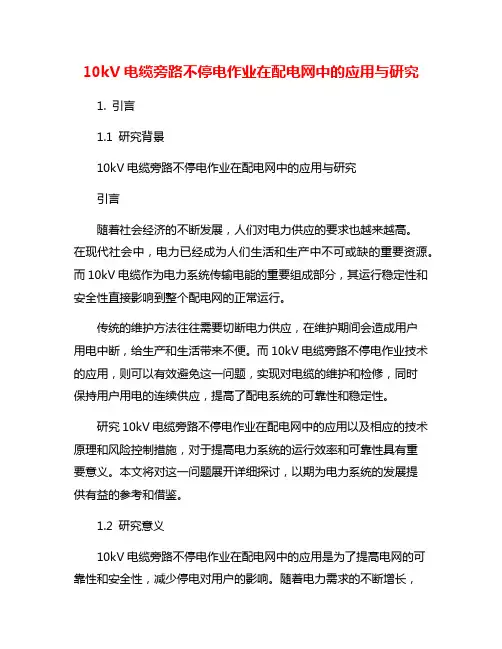 10kV 电缆旁路不停电作业在配电网中的应用与研究

1. 引言

1.1 研究背景

10kV 电缆旁路不停电作业在配电网中的应用与研究

引言

随着社会经济的不断发展，人们对电力供应的要求也越来越高。在现代社会中，电力已经成为人们生活和生产中不可或缺的重要资源。而 10kV 电缆作为电力系统传输电能的重要组成部分，其运行稳定性和安全性直接影响到整个配电网的正常运行。

传统的维护方法往往需要切断电力供应，在维护期间会造成用户用电中断，给生产和生活带来不便。而 10kV 电缆旁路不停电作业技术的应用，则可以有效避免这一问题，实现对电缆的维护和检修，同时保持用户用电的连续供应，提高了配电系统的可靠性和稳定性。

研究 10kV 电缆旁路不停电作业在配电网中的应用以及相应的技术原理和风险控制措施，对于提高电力系统的运行效率和可靠性具有重要意义。本文将对这一问题展开详细探讨，以期为电力系统的发展提供有益的参考和借鉴。

1.2 研究意义

10kV 电缆旁路不停电作业在配电网中的应用是为了提高电网的可靠性和安全性，减少停电对用户的影响。随着电力需求的不断增长，